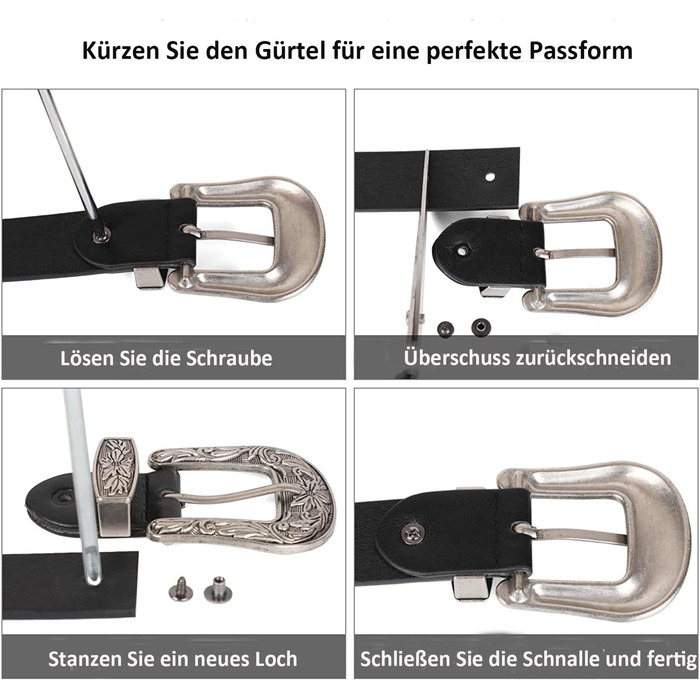 Kürzen Sie den Gürtel für eine perfekte Passform

Lösen Sie die Schraube

Überschuss zurückschneiden

Stanzen Sie ein neues Loch

Schließen Sie die Schnalle und fertig